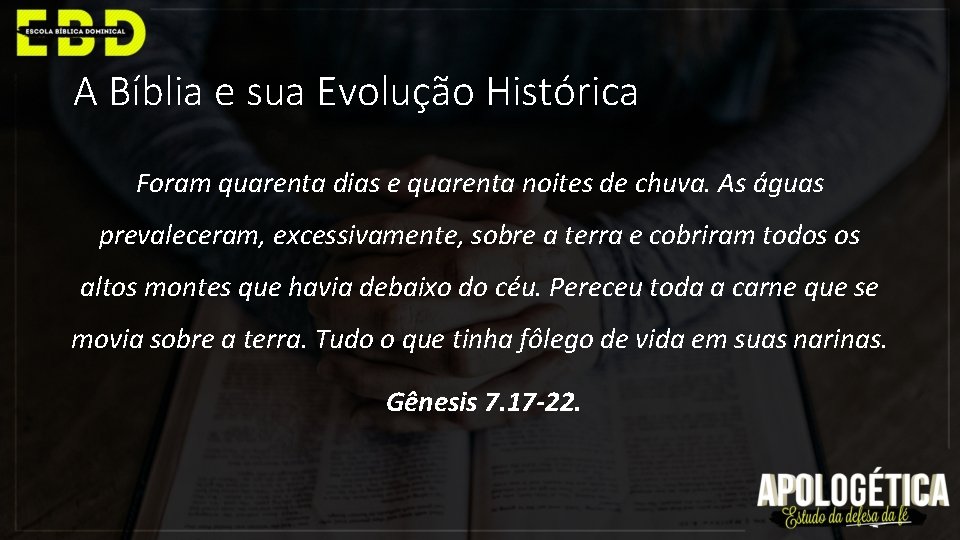 EBD
ESCOLA BÍBLICA DOMINICAL

A Bíblia e sua Evolução Histórica

Foram quarenta dias e quarenta noites de chuva. As águas prevaleceram, excessivamente, sobre a terra e cobriram todos os altos montes que havia debaixo do céu. Pereceu toda a carne que se movia sobre a terra. Tudo o que tinha fôlego de vida em suas narinas.

Gênesis 7.17-22.

APOLOGÉTICA
Estudo da defesa da fé